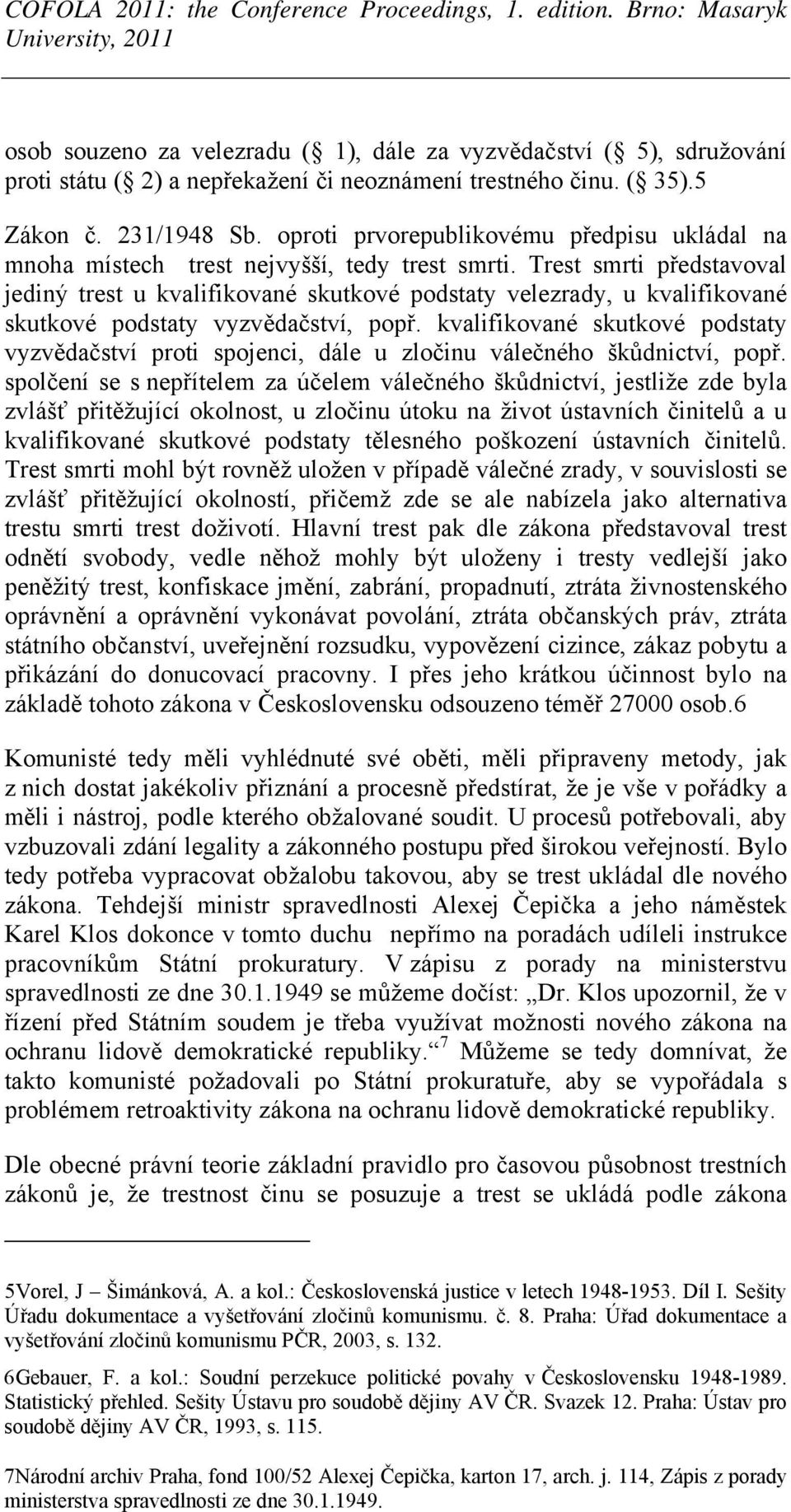 COFOLA 2011: the Conference Proceedings, 1. edition. Brno: Masaryk University, 2011

osob souzeno za velezradu ( 1), dále za vyzvědačství ( 5), sdružování proti státu ( 2) a nepřekažení či neoznámení trestného činu. ( 35).5

Zákon č. 231/1948 Sb. oproti prvorepublikovému předpisu ukládal na mnoha místech trest nejvyšší, tedy trest smrti. Trest smrti představoval jediný trest u kvalifikované skutkové podstaty velezrady, u kvalifikované skutkové podstaty vyzvědačství, popř. kvalifikované skutkové podstaty vyzvědačství proti spojenci, dále u zločinu válečného škůdnictví, popř. spolčení se s nepřítelem za účelem válečného škůdnictví, jestliže zde byla zvlášť přitěžující okolnost, u zločinu útoku na život ústavních činitelů a u kvalifikované skutkové podstaty tělesného poškození ústavních činitelů. Trest smrti mohl být rovněž uložen v případě válečné zrady, v souvislosti se zvlášť přitěžující okolností, přičemž zde se ale nabízela jako alternativa trestu smrti trest doživotí. Hlavní trest pak dle zákona představoval trest odnětí svobody, vedle něhož mohly být uloženy i tresty vedlejší jako peněžitý trest, konfiskace jmění, zabrání, propadnutí, ztráta živnostenského oprávnění a oprávnění vykonávat povolání, ztráta občanských práv, ztráta státního občanství, uveřejnění rozsudku, vypovězení cizince, zákaz pobytu a přikázání do donucovací pracovny. I přes jeho krátkou účinnost bylo na základě tohoto zákona v Československu odsouzeno téměř 27000 osob.6

Komunisté tedy měli vyhlédnuté své oběti, měli připraveny metody, jak z nich dostat jakékoliv přiznání a procesně předstírat, že je vše v pořádky a měli i nástroj, podle kterého obžalované soudit. U procesů potřebovali, aby vzbuzovali zdání legality a zákonného postupu před širokou veřejností. Bylo tedy potřeba vypracovat obžalobu takovou, aby se trest ukládal dle nového zákona. Tehdejší ministr spravedlnosti Alexej Čepička a jeho náměstek Karel Klos dokonce v tomto duchu nepřímo na poradách udíleli instrukce pracovníkům Státní prokuratury. V zápisu z porady na ministerstvu spravedlnosti ze dne 30.1.1949 se můžeme dočíst: „Dr. Klos upozornil, že v řízení před Státním soudem je třeba využívat možnosti nového zákona na ochranu lidově demokratické republiky.“ 7 Můžeme se tedy domnívat, že takto komunisté požadovali po Státní prokuratuře, aby se vypořádala s problémem retroaktivity zákona na ochranu lidově demokratické republiky.

Dle obecné právní teorie základní pravidlo pro časovou působnost trestních zákonů je, že trestnost činu se posuzuje a trest se ukládá podle zákona

5Vorel, J – Šimánková, A. a kol.: Československá justice v letech 1948-1953. Díl I. Sešity Úřadu dokumentace a vyšetřování zločinů komunismu. č. 8. Praha: Úřad dokumentace a vyšetřování zločinů komunismu PČR, 2003, s. 132.

6Gebauer, F. a kol.: Soudní perzekuce politické povahy v Československu 1948-1989. Statistický přehled. Sešity Ústavu pro soudobě dějiny AV ČR. Svazek 12. Praha: Ústav pro soudobě dějiny AV ČR, 1993, s. 115.

7Národní archiv Praha, fond 100/52 Alexej Čepička, karton 17, arch. j. 114, Zápis z porady ministerstva spravedlnosti ze dne 30.1.1949.